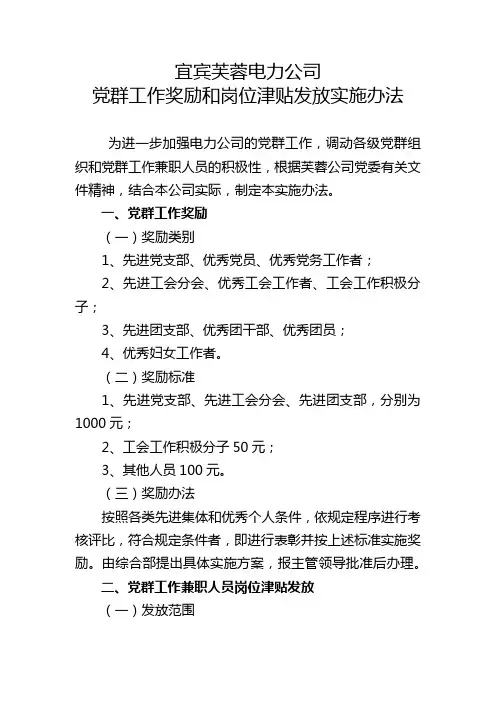 宜宾芙蓉电力公司
党群工作奖励和岗位津贴发放实施办法

为进一步加强电力公司的党群工作，调动各级党群组织和党群工作兼职人员的积极性，根据芙蓉公司党委有关文件精神，结合本公司实际，制定本实施办法。

一、党群工作奖励

（一）奖励类别

1、先进党支部、优秀党员、优秀党务工作者；

2、先进工会分会、优秀工会工作者、工会工作积极分子；

3、先进团支部、优秀团干部、优秀团员；

4、优秀妇女工作者。

（二）奖励标准

1、先进党支部、先进工会分会、先进团支部，分别为1000元；

2、工会工作积极分子50元；

3、其他人员100元。

（三）奖励办法

按照各类先进集体和优秀个人条件，依规定程序进行考核评比，符合规定条件者，即进行表彰并按上述标准实施奖励。由综合部提出具体实施方案，报主管领导批准后办理。

二、党群工作兼职人员岗位津贴发放

（一）发放范围